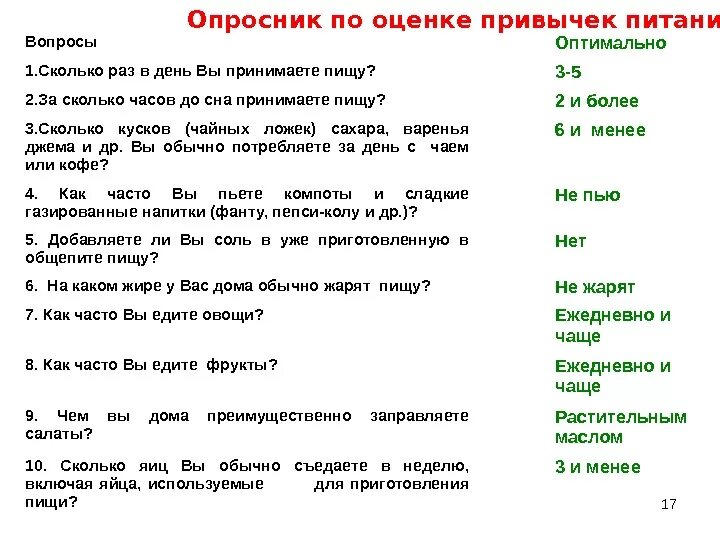 Опросник по оценке привычек питани

| Вопросы | Оптимально |
|---|---|
| 1.Сколько раз в день Вы принимаете пищу? | 3-5 |
| 2.За сколько часов до сна принимаете пищу? | 2 и более |
| 3.Сколько кусков (чайных ложек) сахара, варенья джема и др. Вы обычно потребляете за день с чаем или кофе? | 6 и менее |
| 4. Как часто Вы пьете компоты и сладкие газированные напитки (фанту, пепси-колу и др.)? | Не пью |
| 5. Добавляете ли Вы соль в уже приготовленную в общепите пищу? | Нет |
| 6. На каком жире у Вас дома обычно жарят пищу? | Не жарят |
| 7. Как часто Вы едите овощи? | Ежедневно и чаще |
| 8. Как часто Вы едите фрукты? | Ежедневно и чаще |
| 9. Чем вы дома преимущественно заправляете салаты? | Растительным маслом |
| 10. Сколько яиц Вы обычно съедаете в неделю, включая яйца, используемые для приготовления пищи? | 3 и менее |

17